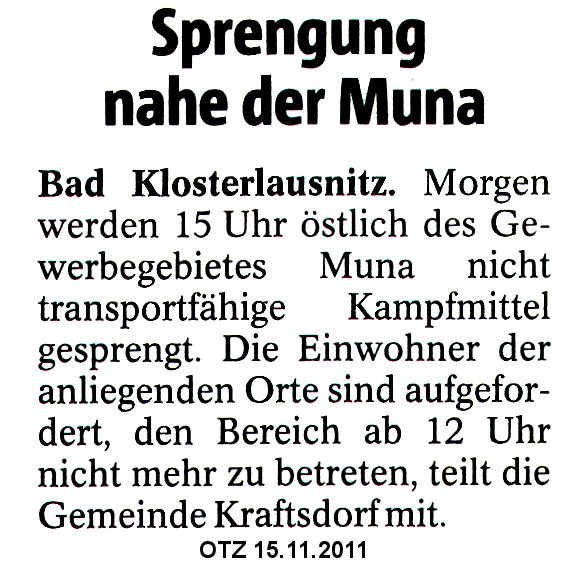 Sprengung nahe der Muna

Bad Klosterlausnitz. Morgen werden 15 Uhr östlich des Gewerbegebietes Muna nicht transportfähige Kampfmittel gesprengt. Die Einwohner der anliegenden Orte sind aufgefordert, den Bereich ab 12 Uhr nicht mehr zu betreten, teilt die Gemeinde Kraftsdorf mit.

OTZ 15.11.2011